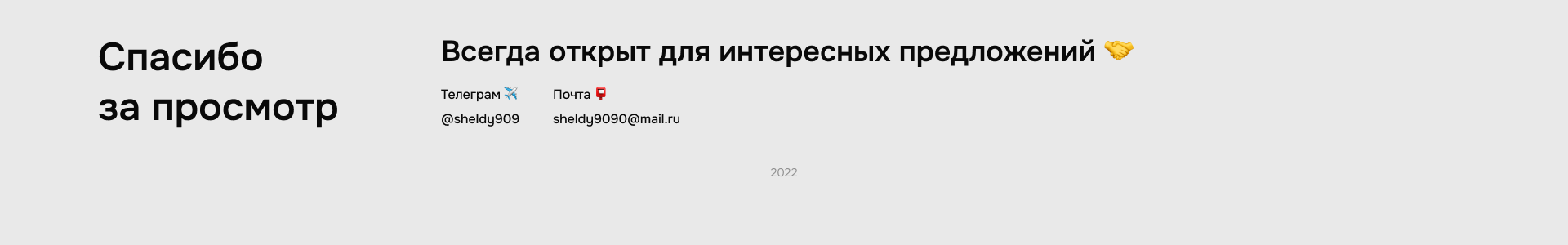 Спасибо за просмотр

Всегда открыт для интересных предложений 🤝

Телеграм ✈️
@sheldy909

Почта 📮
sheldy9090@mail.ru

2022